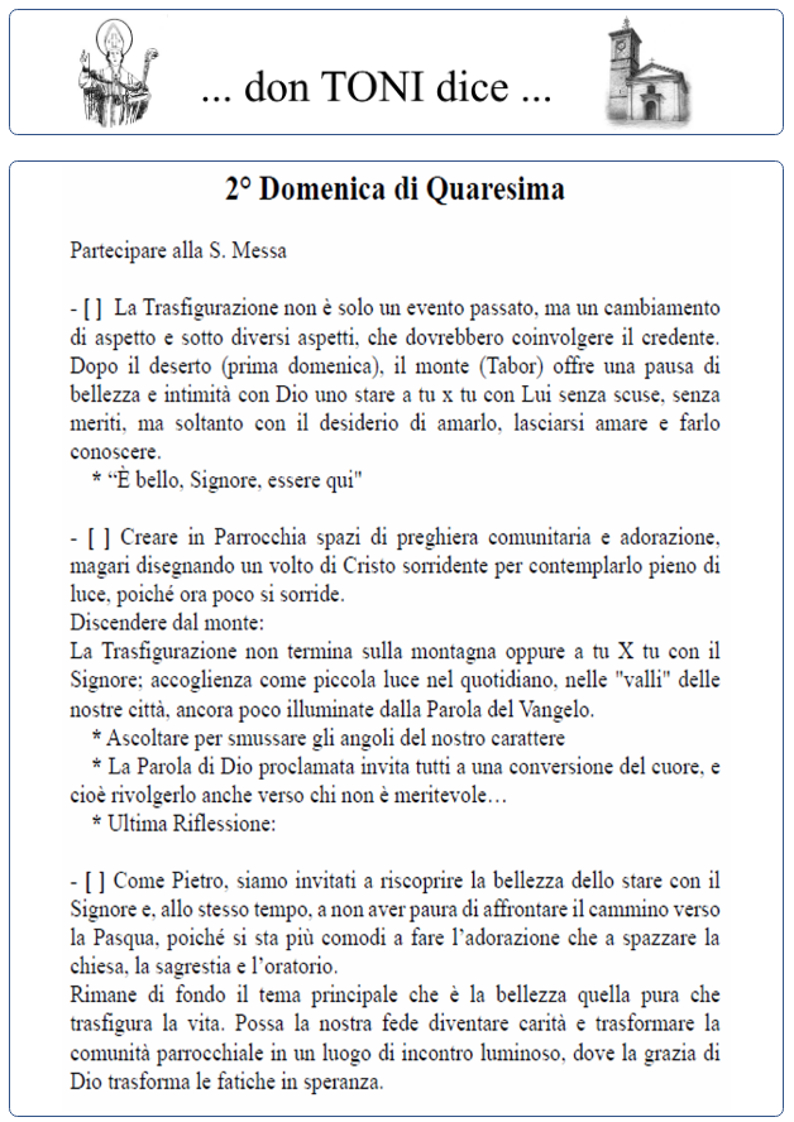 ... don TONI dice ...

2° Domenica di Quaresima

Partecipare alla S. Messa

- [ ] La Trasfigurazione non è solo un evento passato, ma un cambiamento di aspetto e sotto diversi aspetti, che dovrebbero coinvolgere il credente. Dopo il deserto (prima domenica), il monte (Tabor) offre una pausa di bellezza e intimità con Dio uno stare a tu x tu con Lui senza scuse, senza meriti, ma soltanto con il desiderio di amarlo, lasciarsi amare e farlo conoscere.
* “È bello, Signore, essere qui"

- [ ] Creare in Parrocchia spazi di preghiera comunitaria e adorazione, magari disegnando un volto di Cristo sorridente per contemplarlo pieno di luce, poiché ora poco si sorride.
Discendere dal monte:
La Trasfigurazione non termina sulla montagna oppure a tu X tu con il Signore; accoglienza come piccola luce nel quotidiano, nelle "valli" delle nostre città, ancora poco illuminate dalla Parola del Vangelo.
* Ascoltare per smussare gli angoli del nostro carattere
* La Parola di Dio proclamata invita tutti a una conversione del cuore, e cioè rivolgerlo anche verso chi non è meritevole…
* Ultima Riflessione:

- [ ] Come Pietro, siamo invitati a riscoprire la bellezza dello stare con il Signore e, allo stesso tempo, a non aver paura di affrontare il cammino verso la Pasqua, poiché si sta più comodi a fare l’adorazione che a spazzare la chiesa, la sagrestia e l’oratorio.
Rimane di fondo il tema principale che è la bellezza quella pura che trasfigura la vita. Possa la nostra fede diventare carità e trasformare la comunità parrocchiale in un luogo di incontro luminoso, dove la grazia di Dio trasforma le fatiche in speranza.